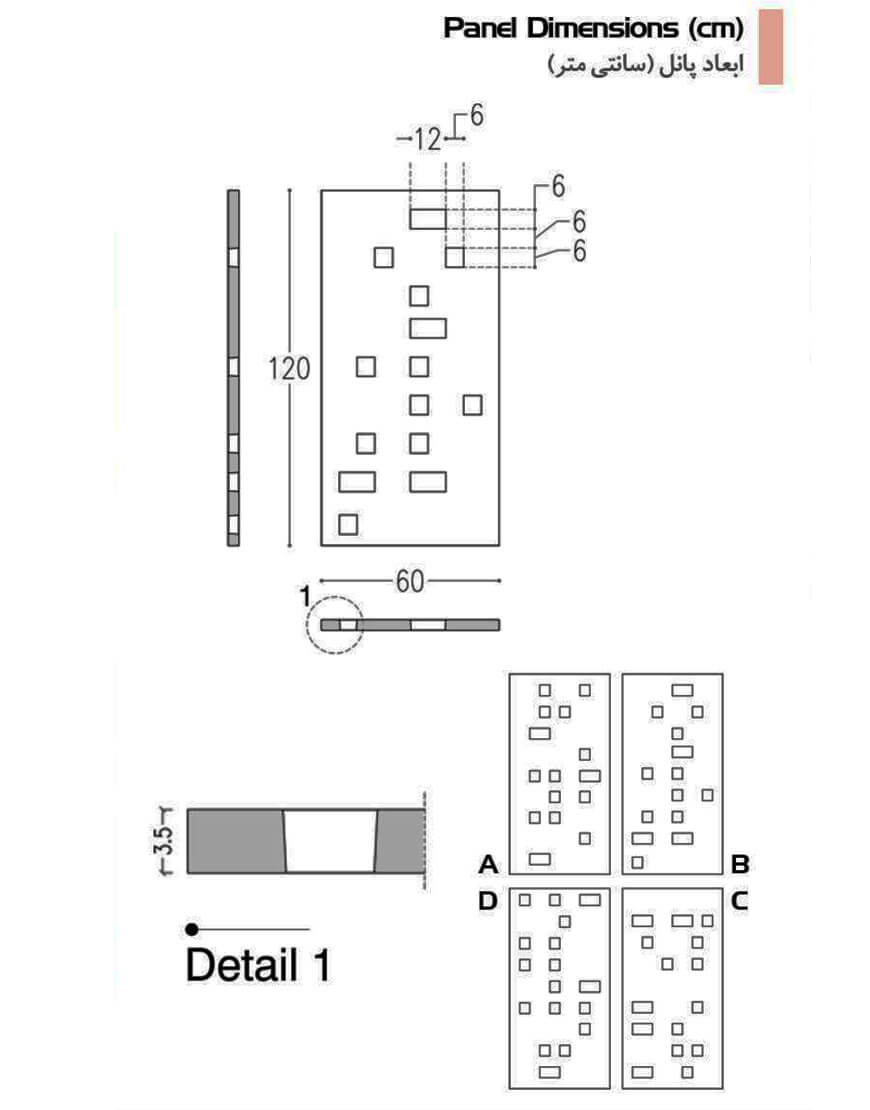 Panel Dimensions (cm)
ابعاد پانل (سانتی متر)

12
6
6
6
6
120
60
1

3.5
Detail 1

A
B
D
C